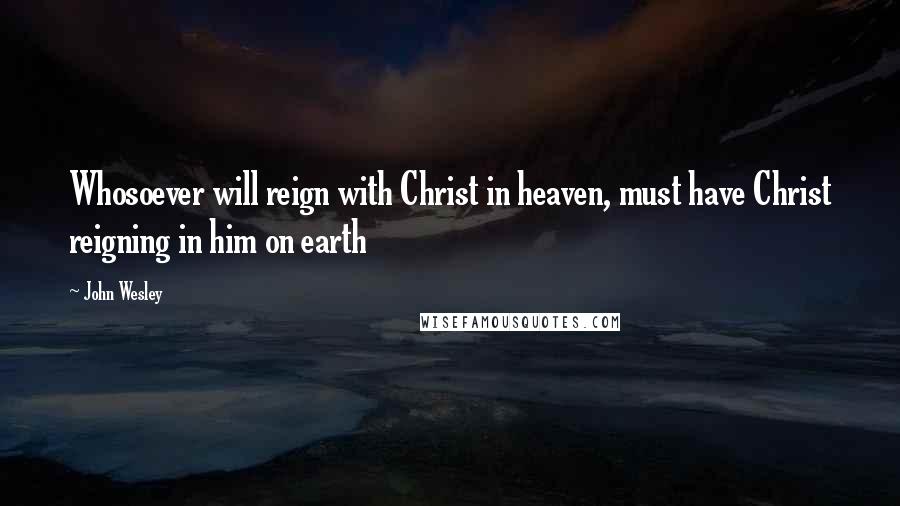 Whosoever will reign with Christ in heaven, must have Christ reigning in him on earth

— John Wesley

WISEFAMOUSQUOTES.COM